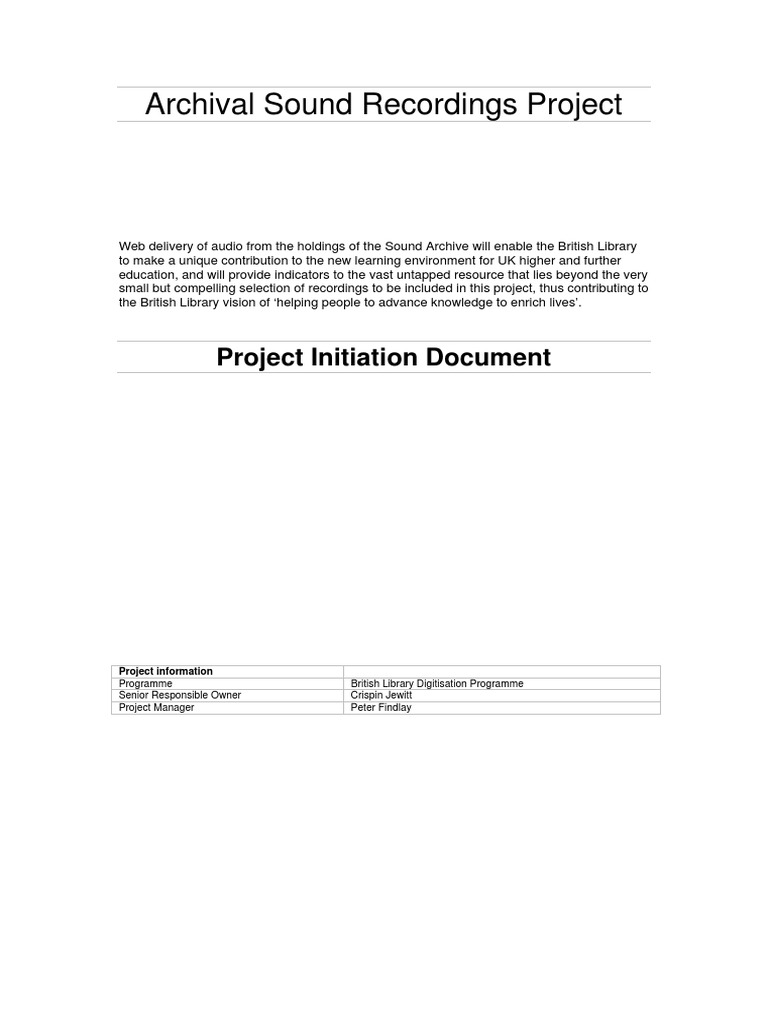 Archival Sound Recordings Project

Web delivery of audio from the holdings of the Sound Archive will enable the British Library to make a unique contribution to the new learning environment for UK higher and further education, and will provide indicators to the vast untapped resource that lies beyond the very small but compelling selection of recordings to be included in this project, thus contributing to the British Library vision of ‘helping people to advance knowledge to enrich lives’.

Project Initiation Document

| Project information | |
|---|---|
| Programme | British Library Digitisation Programme |
| Senior Responsible Owner | Crispin Jewitt |
| Project Manager | Peter Findlay |